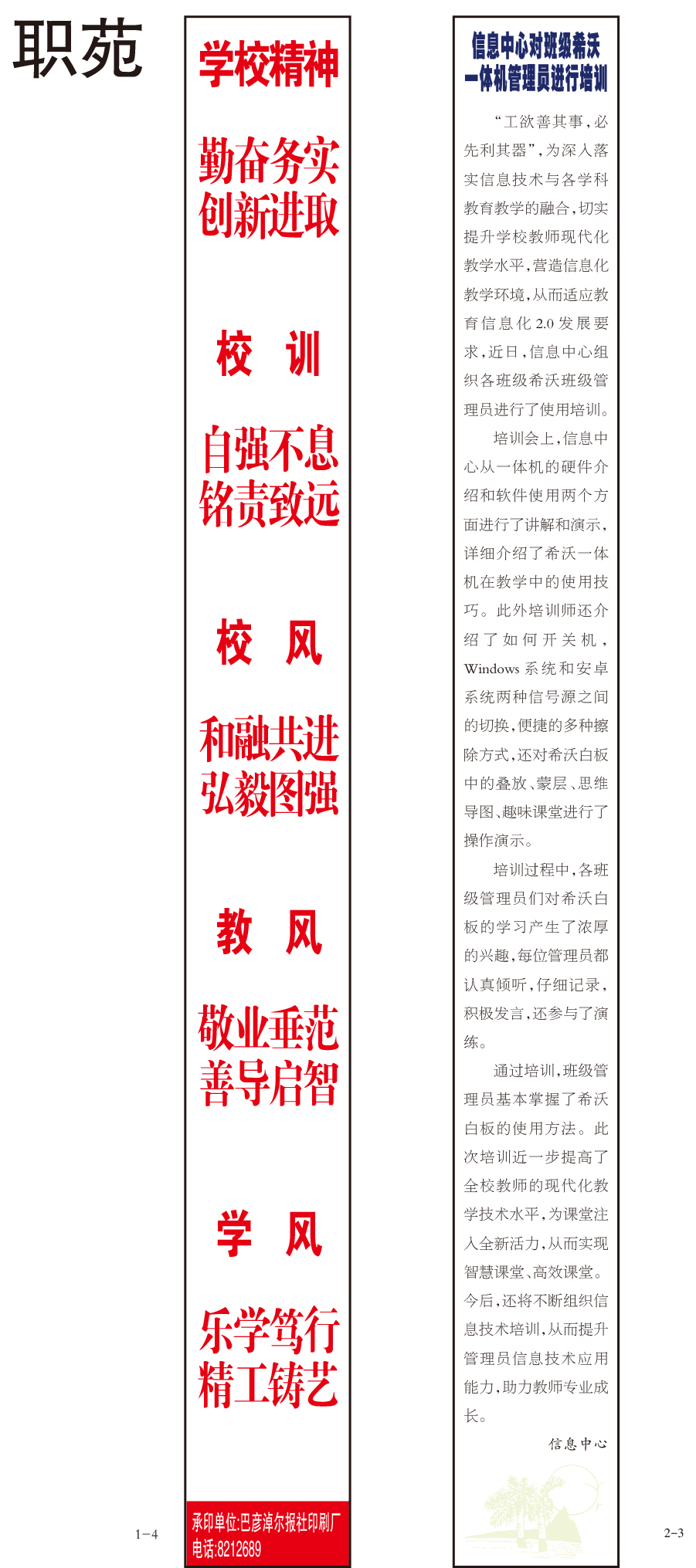 职苑

学校精神

勤奋务实
创新进取

校 训

自强不息
铭责致远

校 风

和融共进
弘毅图强

教 风

敬业垂范
善导启智

学 风

乐学笃行
精工铸艺

承印单位:巴彦淖尔报社印刷厂
电话:8212689

1-4

信息中心对班级希沃
一体机管理员进行培训

“工欲善其事,必先利其器”,为深入落实信息技术与各学科教育教学的融合,切实提升学校教师现代化教学水平,营造信息化教学环境,从而适应教育信息化2.0发展要求,近日,信息中心组织各班级希沃班级管理员进行了使用培训。

培训会上,信息中心从一体机的硬件介绍和软件使用两个方面进行了讲解和演示,详细介绍了希沃一体机在教学中的使用技巧。此外培训师还介绍了如何开关机,Windows系统和安卓系统两种信号源之间的切换,便捷的多种擦除方式,还对希沃白板中的叠放、蒙层、思维导图、趣味课堂进行了操作演示。

培训过程中,各班级管理员们对希沃白板的学习产生了浓厚的兴趣,每位管理员都认真倾听,仔细记录,积极发言,还参与了演练。

通过培训,班级管理员基本掌握了希沃白板的使用方法。此次培训近一步提高了全校教师的现代化教学技术水平,为课堂注入全新活力,从而实现智慧课堂、高效课堂。今后,还将不断组织信息技术培训,从而提升管理员信息技术应用能力,助力教师专业成长。

信息中心

2-3